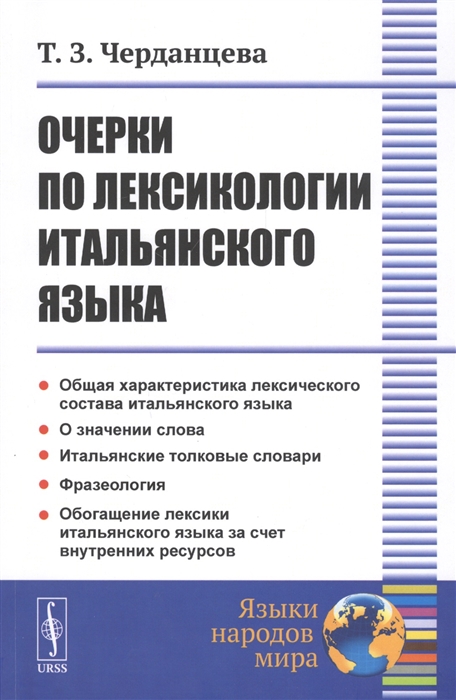 Т. З. Черданцева

ОЧЕРКИ
ПО ЛЕКСИКОЛОГИИ
ИТАЛЬЯНСКОГО
ЯЗЫКА

• Общая характеристика лексического состава итальянского языка
• О значении слова
• Итальянские толковые словари
• Фразеология
• Обогащение лексики итальянского языка за счет внутренних ресурсов

URSS

Языки
народов
мира